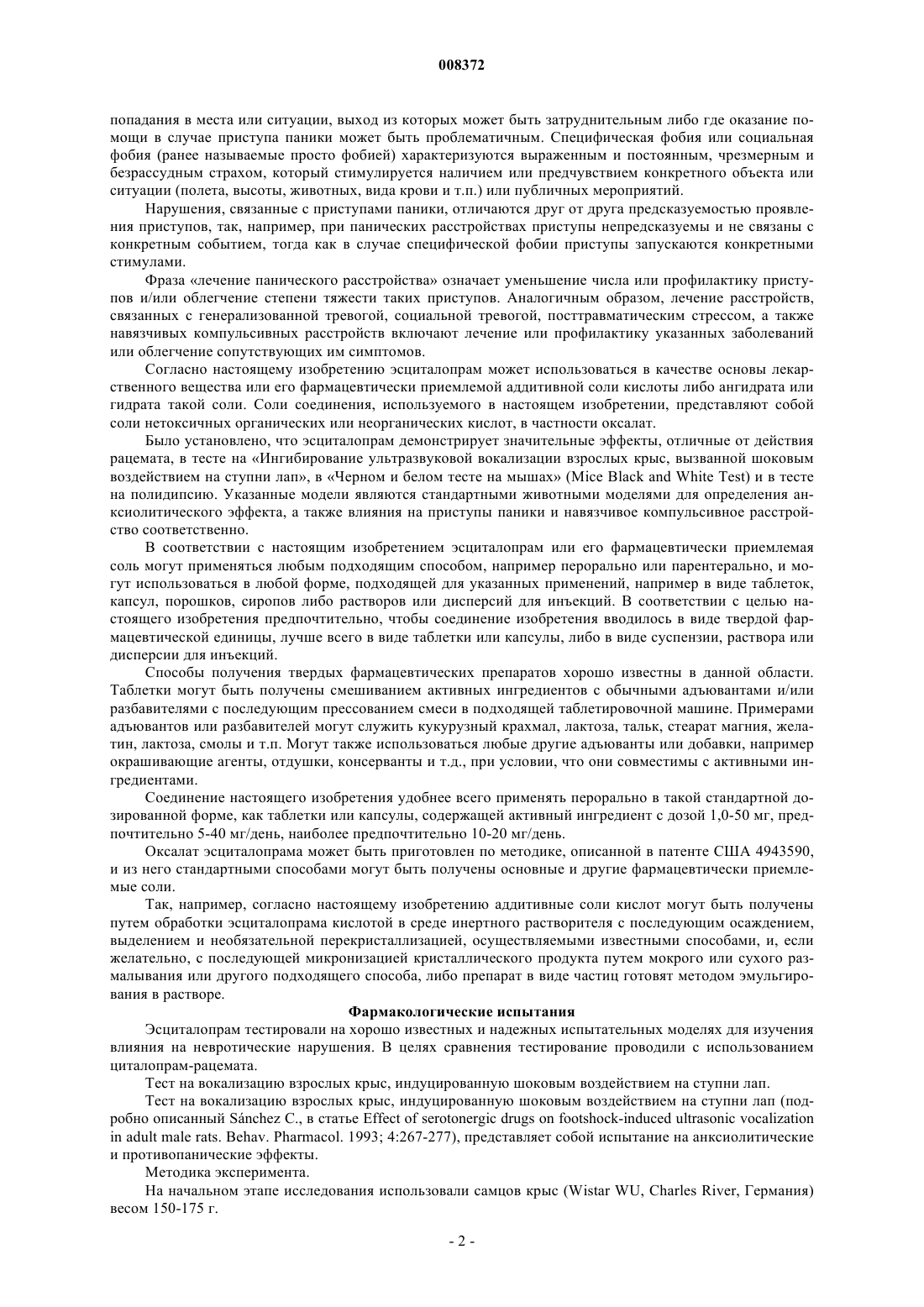 008372

попадания в места или ситуации, выход из которых может быть затруднительным либо где оказание помощи в случае приступа паники может быть проблематичным. Специфическая фобия или социальная фобия (ранее называемые просто фобией) характеризуются выраженным и постоянным, чрезмерным и безрассудным страхом, который стимулируется наличием или предчувствием конкретного объекта или ситуации (полета, высоты, животных, вида крови и т.п.) или публичных мероприятий.

Нарушения, связанные с приступами паники, отличаются друг от друга предсказуемостью проявления приступов, так, например, при панических расстройствах приступы непредсказуемы и не связаны с конкретным событием, тогда как в случае специфической фобии приступы запускаются конкретными стимулами.

Фраза «лечение панического расстройства» означает уменьшение числа или профилактику приступов и/или облегчение степени тяжести таких приступов. Аналогичным образом, лечение расстройств, связанных с генерализованной тревогой, социальной тревогой, посттравматическим стрессом, а также навязчивых компульсивных расстройств включают лечение или профилактику указанных заболеваний или облегчение сопутствующих им симптомов.

Согласно настоящему изобретению эсциталопрам может использоваться в качестве основы лекарственного вещества или его фармацевтически приемлемой аддитивной соли кислоты либо ангидрата или гидрата такой соли. Соли соединения, используемого в настоящем изобретении, представляют собой соли нетоксичных органических или неорганических кислот, в частности оксалат.

Было установлено, что эсциталопрам демонстрирует значительные эффекты, отличные от действия рацемата, в тесте на «Ингибирование ультразвуковой вокализации взрослых крыс, вызванной шоковым воздействием на ступни лап», в «Черном и белом тесте на мышах» (Mice Black and White Test) и в тесте на полидипсию. Указанные модели являются стандартными животными моделями для определения анксиолитического эффекта, а также влияния на приступы паники и навязчивое компульсивное расстройство соответственно.

В соответствии с настоящим изобретением эсциталопрам или его фармацевтически приемлемая соль могут применяться любым подходящим способом, например перорально или парентерально, и могут использоваться в любой форме, подходящей для указанных применений, например в виде таблеток, капсул, порошков, сиропов либо растворов или дисперсий для инъекций. В соответствии с целью настоящего изобретения предпочтительно, чтобы соединение изобретения вводилось в виде твердой фармацевтической единицы, лучше всего в виде таблетки или капсулы, либо в виде суспензии, раствора или дисперсии для инъекций.

Способы получения твердых фармацевтических препаратов хорошо известны в данной области. Таблетки могут быть получены смешиванием активных ингредиентов с обычными адъювантами и/или разбавителями с последующим прессованием смеси в подходящей таблетировочной машине. Примерами адъювантов или разбавителей могут служить кукурузный крахмал, лактоза, тальк, стеарат магния, желатин, лактоза, смолы и т.п. Могут также использоваться любые другие адъюванты или добавки, например окрашивающие агенты, отдушки, консерванты и т.д., при условии, что они совместимы с активными ингредиентами.

Соединение настоящего изобретения удобнее всего применять перорально в такой стандартной дозированной форме, как таблетки или капсулы, содержащей активный ингредиент с дозой 1,0-50 мг, предпочтительно 5-40 мг/день, наиболее предпочтительно 10-20 мг/день.

Оксалат эсциталопрама может быть приготовлен по методике, описанной в патенте США 4943590, и из него стандартными способами могут быть получены основные и другие фармацевтически приемлемые соли.

Так, например, согласно настоящему изобретению аддитивные соли кислот могут быть получены путем обработки эсциталопрама кислотой в среде инертного растворителя с последующим осаждением, выделением и необязательной перекристаллизацией, осуществляемыми известными способами, и, если желательно, с последующей микронизацией кристаллического продукта путем мокрого или сухого размалывания или другого подходящего способа, либо препарат в виде частиц готовят методом эмульгирования в растворе.

Фармакологические испытания

Эсциталопрам тестировали на хорошо известных и надежных испытательных моделях для изучения влияния на невротические нарушения. В целях сравнения тестирование проводили с использованием циталопрам-рацемата.

Тест на вокализацию взрослых крыс, индуцированную шоковым воздействием на ступни лап.

Тест на вокализацию взрослых крыс, индуцированную шоковым воздействием на ступни лап (подробно описанный Sánchez C., в статье Effect of serotonergic drugs on footshock-induced ultrasonic vocalization in adult male rats. Behav. Pharmacol. 1993; 4:267-277), представляет собой испытание на анксиолитические и противопанические эффекты.

Методика эксперимента.

На начальном этапе исследования использовали самцов крыс (Wistar WU, Charles River, Германия) весом 150-175 г.

- 2 -